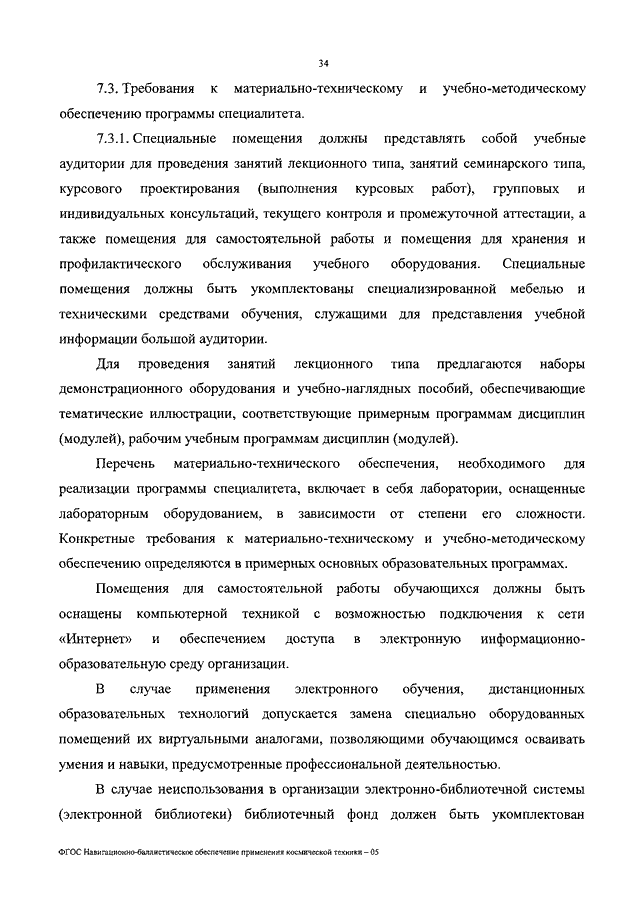 34

7.3. Требования к материально-техническому и учебно-методическому обеспечению программы специалитета.

7.3.1. Специальные помещения должны представлять собой учебные аудитории для проведения занятий лекционного типа, занятий семинарского типа, курсового проектирования (выполнения курсовых работ), групповых и индивидуальных консультаций, текущего контроля и промежуточной аттестации, а также помещения для самостоятельной работы и помещения для хранения и профилактического обслуживания учебного оборудования. Специальные помещения должны быть укомплектованы специализированной мебелью и техническими средствами обучения, служащими для представления учебной информации большой аудитории.

Для проведения занятий лекционного типа предлагаются наборы демонстрационного оборудования и учебно-наглядных пособий, обеспечивающие тематические иллюстрации, соответствующие примерным программам дисциплин (модулей), рабочим учебным программам дисциплин (модулей).

Перечень материально-технического обеспечения, необходимого для реализации программы специалитета, включает в себя лаборатории, оснащенные лабораторным оборудованием, в зависимости от степени его сложности. Конкретные требования к материально-техническому и учебно-методическому обеспечению определяются в примерных основных образовательных программах.

Помещения для самостоятельной работы обучающихся должны быть оснащены компьютерной техникой с возможностью подключения к сети «Интернет» и обеспечением доступа в электронную информационно-образовательную среду организации.

В случае применения электронного обучения, дистанционных образовательных технологий допускается замена специально оборудованных помещений их виртуальными аналогами, позволяющими обучающимся осваивать умения и навыки, предусмотренные профессиональной деятельностью.

В случае неиспользования в организации электронно-библиотечной системы (электронной библиотеки) библиотечный фонд должен быть укомплектован

ФГОС Навигационно-баллистическое обеспечение применения космической техники – 05